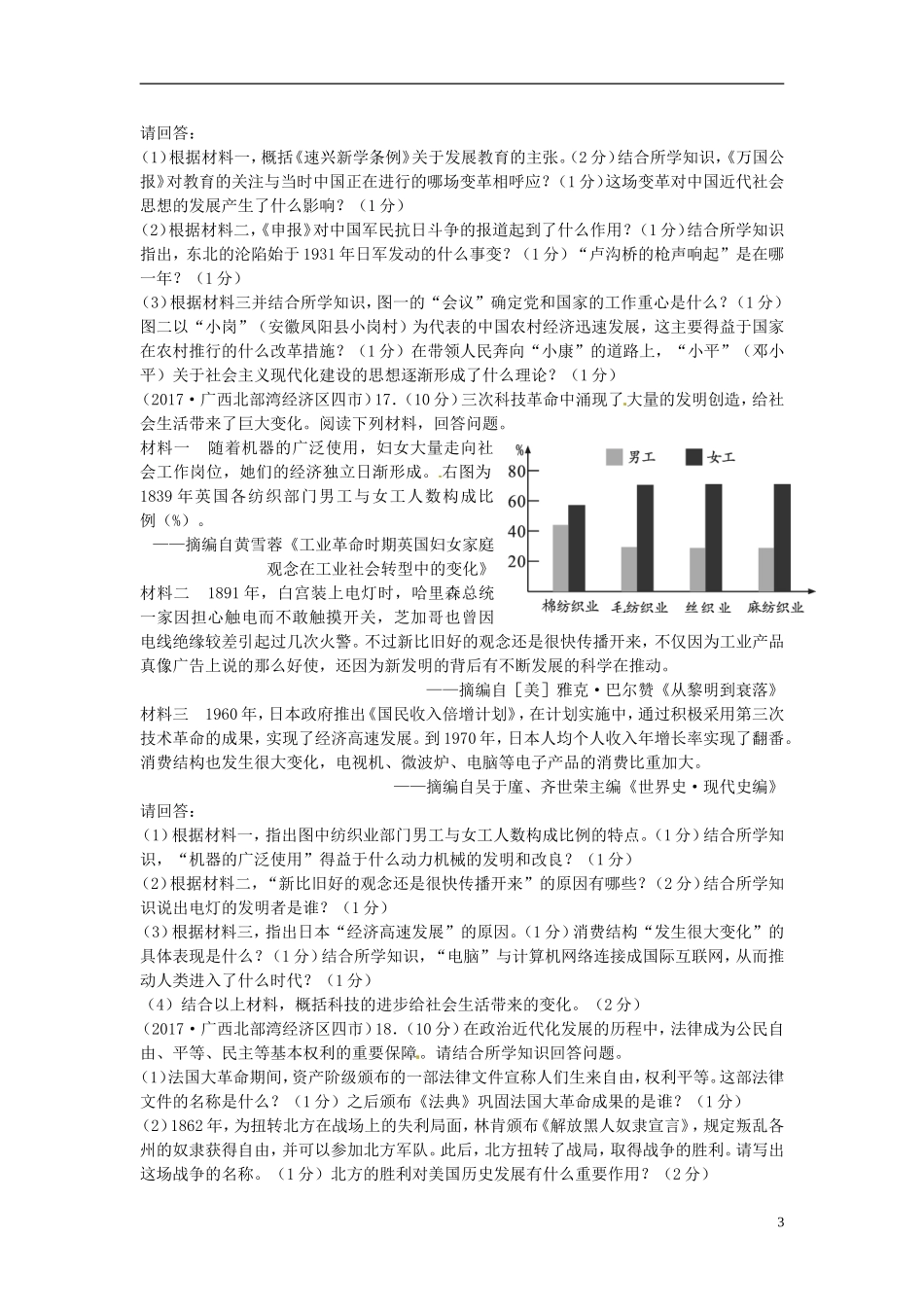 请回答：
(1)根据材料一，概括《速兴新学条例》关于发展教育的主张。(2分)结合所学知识，《万国公报》对教育的关注与当时中国正在进行的哪场变革相呼应？(1分)这场变革对中国近代社会思想的发展产生了什么影响？（1分）
(2)根据材料二，《申报》对中国军民抗日斗争的报道起到了什么作用？(1分)结合所学知识指出，东北的沦陷始于1931年日军发动的什么事变？（1分）“卢沟桥的枪声响起”是在哪一年？（1分）
(3)根据材料三并结合所学知识，图一的“会议”确定党和国家的工作重心是什么？(1分)图二以“小岗”（安徽凤阳县小岗村）为代表的中国农村经济迅速发展，这主要得益于国家在农村推行的什么改革措施？（1分）在带领人民奔向“小康”的道路上，“小平”（邓小平）关于社会主义现代化建设的思想逐渐形成了什么理论？（1分）
(2017·广西北部湾经济区四市)17.(10分)三次科技革命中涌现了大量的发明创造，给社会生活带来了巨大变化。阅读下列材料，回答问题。
材料一 随着机器的广泛使用，妇女大量走向社会工作岗位，她们的经济独立日渐形成。右图为1839年英国各纺织部门男工与女工人数构成比例（%）。
——摘编自黄雪蓉《工业革命时期英国妇女家庭观念在工业社会转型中的变化》
%
男工 女工
80
60
40
20
棉纺织业 毛纺织业 丝织业 麻纺织业
材料二 1891年，白宫装上电灯时，哈里森总统一家因担心触电而不敢触摸开关，芝加哥也曾因电线绝缘较差引起过几次火警。不过新比旧好的观念还是很快传播开来，不仅因为工业产品真像广告上说的那么好使，还因为新发明的背后有不断发展的科学在推动。
——摘编自［美］雅克·巴尔赞《从黎明到衰落》
材料三 1960年，日本政府推出《国民收入倍增计划》，在计划实施中，通过积极采用第三次技术革命的成果，实现了经济高速发展。到1970年，日本人均个人收入年增长率实现了翻番。消费结构也发生很大变化，电视机、微波炉、电脑等电子产品的消费比重加大。
——摘编自吴于廑、齐世荣主编《世界史·现代史编》
请回答：
(1)根据材料一，指出图中纺织业部门男工与女工人数构成比例的特点。(1分)结合所学知识，“机器的广泛使用”得益于什么动力机械的发明和改良？（1分）
(2)根据材料二，“新比旧好的观念还是很快传播开来”的原因有哪些？(2分)结合所学知识说出电灯的发明者是谁？（1分）
(3)根据材料三，指出日本“经济高速发展”的原因。(1分)消费结构“发生很大变化”的具体表现是什么？(1分)结合所学知识，“电脑”与计算机网络连接成国际互联网，从而推动人类进入了什么时代？（1分）
(4）结合以上材料，概括科技的进步给社会生活带来的变化。（2分）
(2017·广西北部湾经济区四市)18.(10分)在政治近代化发展的历程中，法律成为公民自由、平等、民主等基本权利的重要保障。请结合所学知识回答问题。
(1)法国大革命期间，资产阶级颁布的一部法律文件宣称人们生来自由，权利平等。这部法律文件的名称是什么？（1分）之后颁布《法典》巩固法国大革命成果的是谁？（1分）
(2)1862年，为扭转北方在战场上的失利局面，林肯颁布《解放黑人奴隶宣言》，规定叛乱各州的奴隶获得自由，并可以参加北方军队。此后，北方扭转了战局，取得战争的胜利。请写出这场战争的名称。（1分）北方的胜利对美国历史发展有什么重要作用？（2分）
3